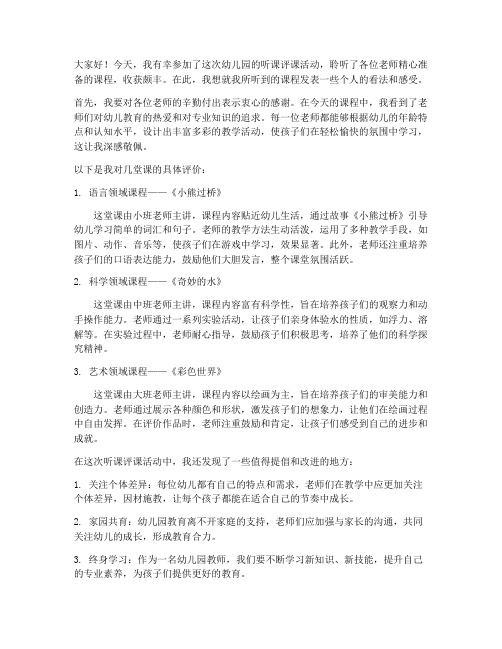 大家好！今天，我有幸参加了这次幼儿园的听课评课活动，聆听了各位老师精心准备的课程，收获颇丰。在此，我想就我所听到的课程发表一些个人的看法和感受。

首先，我要对各位老师的辛勤付出表示衷心的感谢。在今天的课程中，我看到了老师们对幼儿教育的热爱和对专业知识的追求。每一位老师都能够根据幼儿的年龄特点和认知水平，设计出丰富多彩的教学活动，使孩子们在轻松愉快的氛围中学习，这让我深感敬佩。

以下是我对几堂课的具体评价：

1. 语言领域课程——《小熊过桥》

这堂课由小班老师主讲，课程内容贴近幼儿生活，通过故事《小熊过桥》引导幼儿学习简单的词汇和句子。老师的教学方法生动活泼，运用了多种教学手段，如图片、动作、音乐等，使孩子们在游戏中学习，效果显著。此外，老师还注重培养孩子们的口语表达能力，鼓励他们大胆发言，整个课堂氛围活跃。

2. 科学领域课程——《奇妙的水》

这堂课由中班老师主讲，课程内容富有科学性，旨在培养孩子们的观察力和动手操作能力。老师通过一系列实验活动，让孩子们亲身体验水的性质，如浮力、溶解等。在实验过程中，老师耐心指导，鼓励孩子们积极思考，培养了他们的科学探究精神。

3. 艺术领域课程——《彩色世界》

这堂课由大班老师主讲，课程内容以绘画为主，旨在培养孩子们的审美能力和创造力。老师通过展示各种颜色和形状，激发孩子们的想象力，让他们在绘画过程中自由发挥。在评价作品时，老师注重鼓励和肯定，让孩子们感受到自己的进步和成就。

在这次听课评课活动中，我还发现了一些值得提倡和改进的地方：

1. 关注个体差异：每位幼儿都有自己的特点和需求，老师们在教学中应更加关注个体差异，因材施教，让每个孩子都能在适合自己的节奏中成长。

2. 家园共育：幼儿园教育离不开家庭的支持，老师们应加强与家长的沟通，共同关注幼儿的成长，形成教育合力。

3. 终身学习：作为一名幼儿园教师，我们要不断学习新知识、新技能，提升自己的专业素养，为孩子们提供更好的教育。